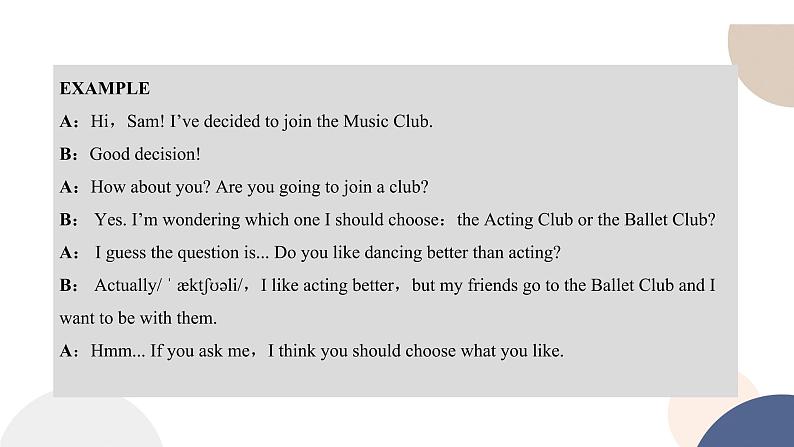 EXAMPLE

A：Hi，Sam! I've decided to join the Music Club.

B：Good decision!

A：How about you? Are you going to join a club?

B： Yes. I'm wondering which one I should choose：the Acting Club or the Ballet Club?

A： I guess the question is... Do you like dancing better than acting?

B： Actually/ ˈæktʃʊəli/，I like acting better，but my friends go to the Ballet Club and I want to be with them.

A：Hmm... If you ask me，I think you should choose what you like.